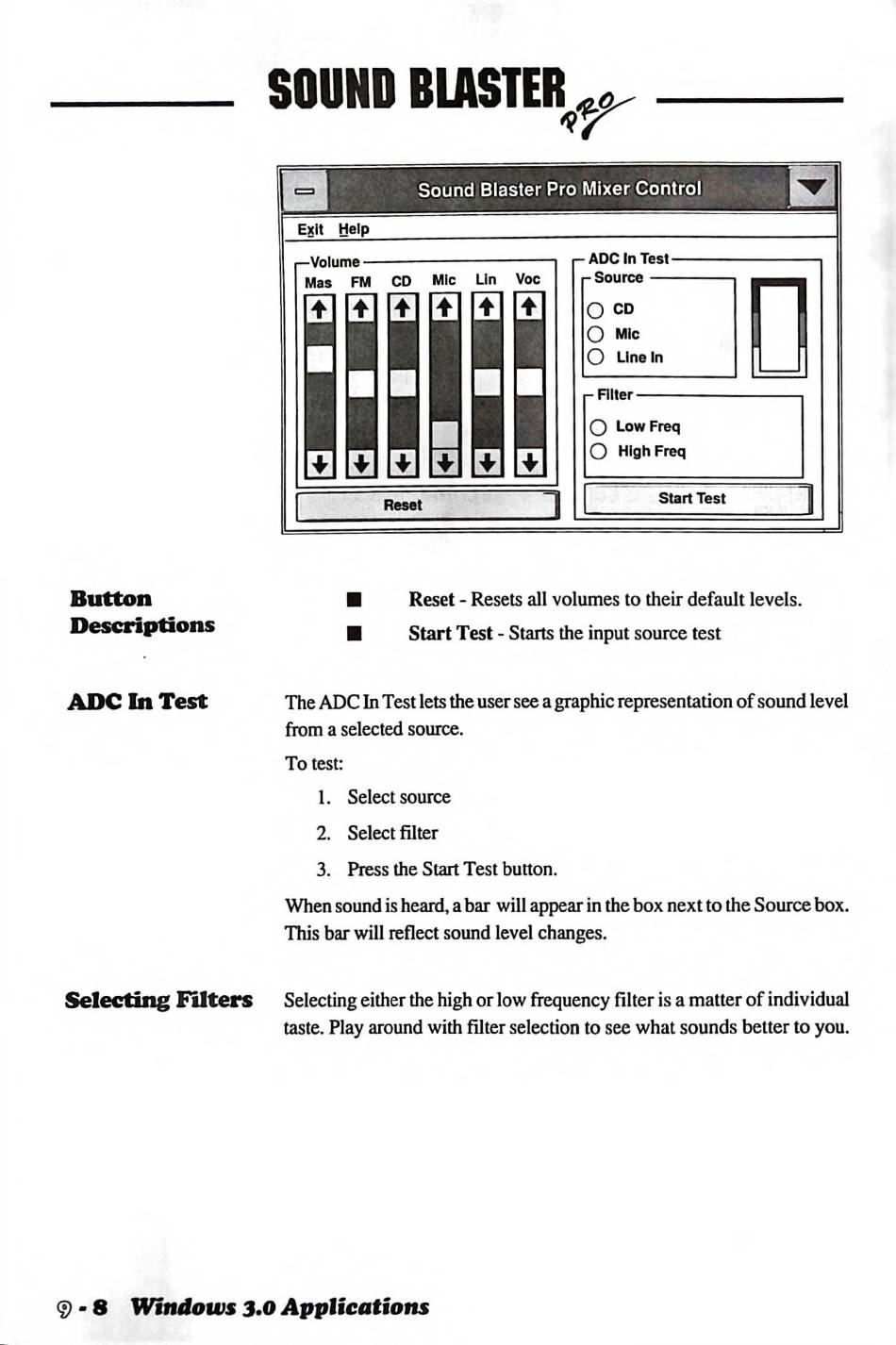 SOUND BLASTER PRO

Sound Blaster Pro Mixer Control

Exit Help

Volume
Mas FM CD Mic Lin Voc

Reset

ADC In Test
Source
CD
Mic
Line In

Filter
Low Freq
High Freq

Start Test

Button Descriptions

■ Reset - Resets all volumes to their default levels.
■ Start Test - Starts the input source test

ADC In Test

The ADC In Test lets the user see a graphic representation of sound level from a selected source.

To test:

1. Select source
2. Select filter
3. Press the Start Test button.

When sound is heard, a bar will appear in the box next to the Source box. This bar will reflect sound level changes.

Selecting Filters

Selecting either the high or low frequency filter is a matter of individual taste. Play around with filter selection to see what sounds better to you.

9 - 8 Windows 3.0 Applications